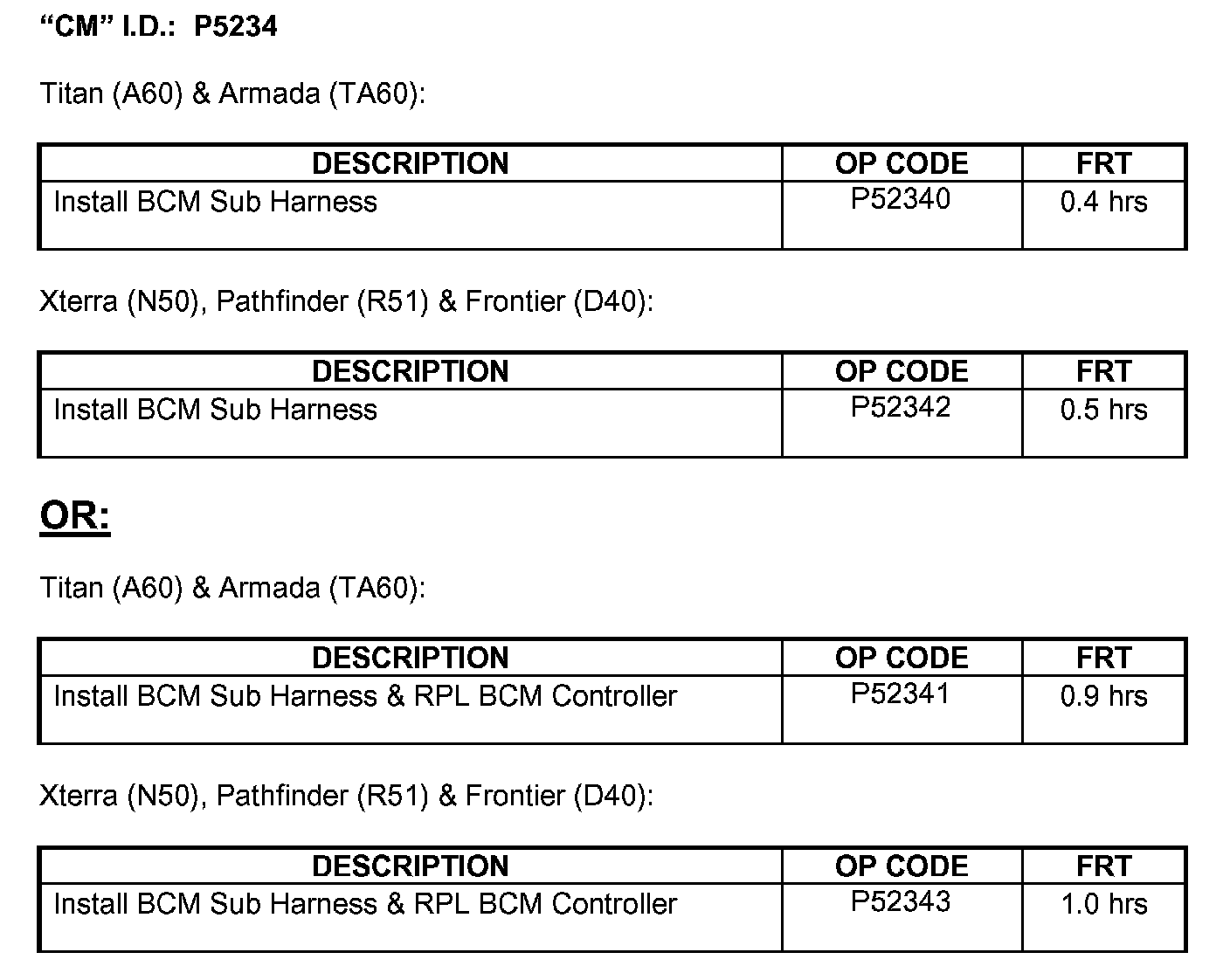 "CM" I.D.: P5234

Titan (A60) & Armada (TA60):

| DESCRIPTION | OP CODE | FRT |
|---|---|---|
| Install BCM Sub Harness | P52340 | 0.4 hrs |

Xterra (N50), Pathfinder (R51) & Frontier (D40):

| DESCRIPTION | OP CODE | FRT |
|---|---|---|
| Install BCM Sub Harness | P52342 | 0.5 hrs |

OR:

Titan (A60) & Armada (TA60):

| DESCRIPTION | OP CODE | FRT |
|---|---|---|
| Install BCM Sub Harness & RPL BCM Controller | P52341 | 0.9 hrs |

Xterra (N50), Pathfinder (R51) & Frontier (D40):

| DESCRIPTION | OP CODE | FRT |
|---|---|---|
| Install BCM Sub Harness & RPL BCM Controller | P52343 | 1.0 hrs |